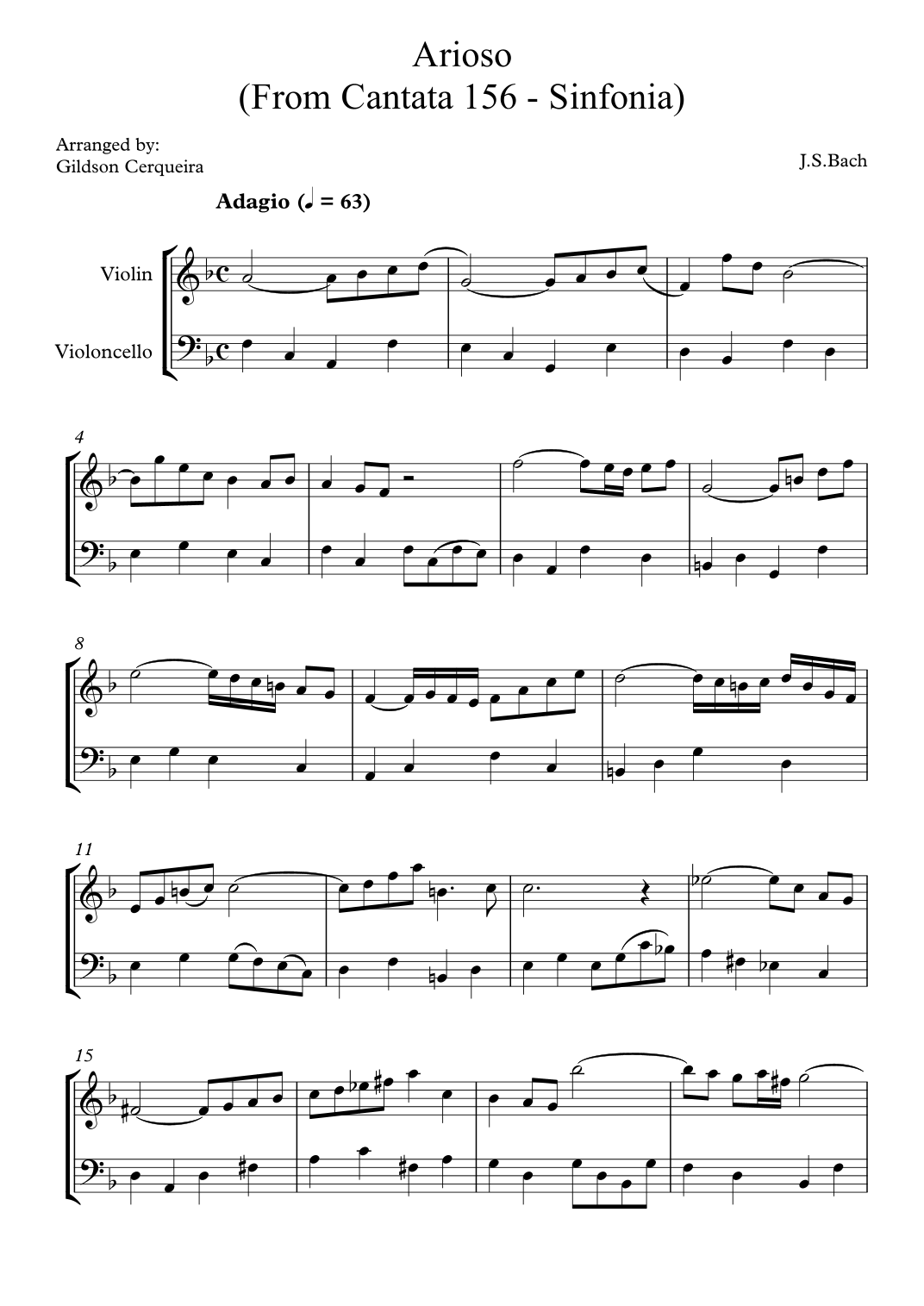 Arioso
(From Cantata 156 - Sinfonia)

Arranged by:
Gildson Cerqueira

J.S.Bach

Adagio (♩ = 63)

Violin

Violoncello

4

8

11

15